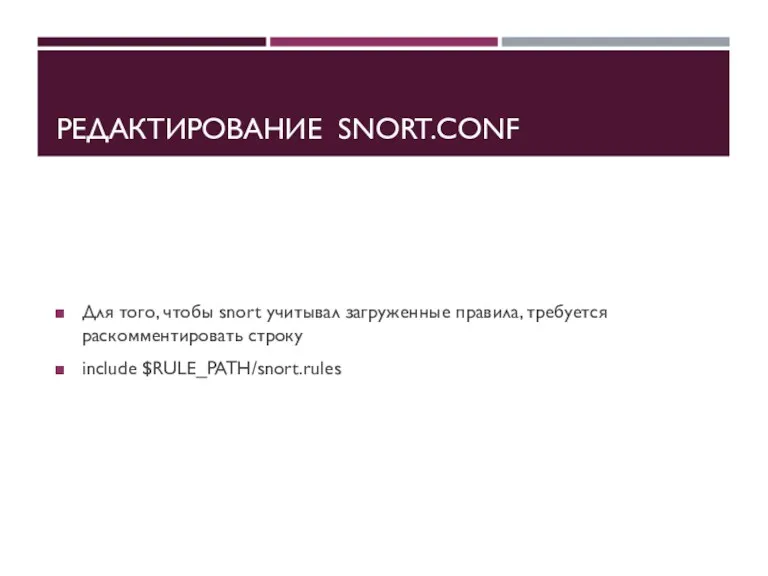 РЕДАКТИРОВАНИЕ SNORT.CONF

Для того, чтобы snort учитывал загруженные правила, требуется раскомментировать строку

include \$RULE_PATH/snort.rules